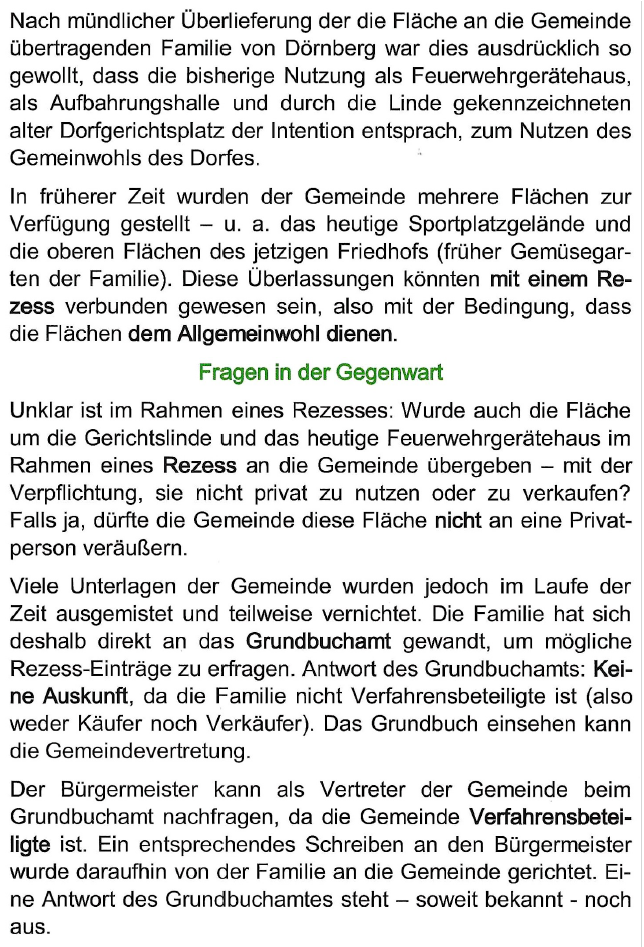 Nach mündlicher Überlieferung der die Fläche an die Gemeinde übertragenden Familie von Dörnberg war dies ausdrücklich so gewollt, dass die bisherige Nutzung als Feuerwehrgerätehaus, als Aufbahrungshalle und durch die Linde gekennzeichneten alter Dorfgerichtsplatz der Intention entsprach, zum Nutzen des Gemeinwohls des Dorfes.

In früherer Zeit wurden der Gemeinde mehrere Flächen zur Verfügung gestellt – u. a. das heutige Sportplatzgelände und die oberen Flächen des jetzigen Friedhofs (früher Gemüsegarten der Familie). Diese Überlassungen könnten mit einem Rezess verbunden gewesen sein, also mit der Bedingung, dass die Flächen dem Allgemeinwohl dienen.

Fragen in der Gegenwart

Unklar ist im Rahmen eines Rezesses: Wurde auch die Fläche um die Gerichtslinde und das heutige Feuerwehrgerätehaus im Rahmen eines Rezess an die Gemeinde übergeben – mit der Verpflichtung, sie nicht privat zu nutzen oder zu verkaufen? Falls ja, dürfte die Gemeinde diese Fläche nicht an eine Privatperson veräußern.

Viele Unterlagen der Gemeinde wurden jedoch im Laufe der Zeit ausgemistet und teilweise vernichtet. Die Familie hat sich deshalb direkt an das Grundbuchamt gewandt, um mögliche Rezess-Einträge zu erfragen. Antwort des Grundbuchamts: Keine Auskunft, da die Familie nicht Verfahrensbeteiligte ist (also weder Käufer noch Verkäufer). Das Grundbuch einsehen kann die Gemeindevertretung.

Der Bürgermeister kann als Vertreter der Gemeinde beim Grundbuchamt nachfragen, da die Gemeinde Verfahrensbeteiligte ist. Ein entsprechendes Schreiben an den Bürgermeister wurde daraufhin von der Familie an die Gemeinde gerichtet. Eine Antwort des Grundbuchamtes steht – soweit bekannt - noch aus.